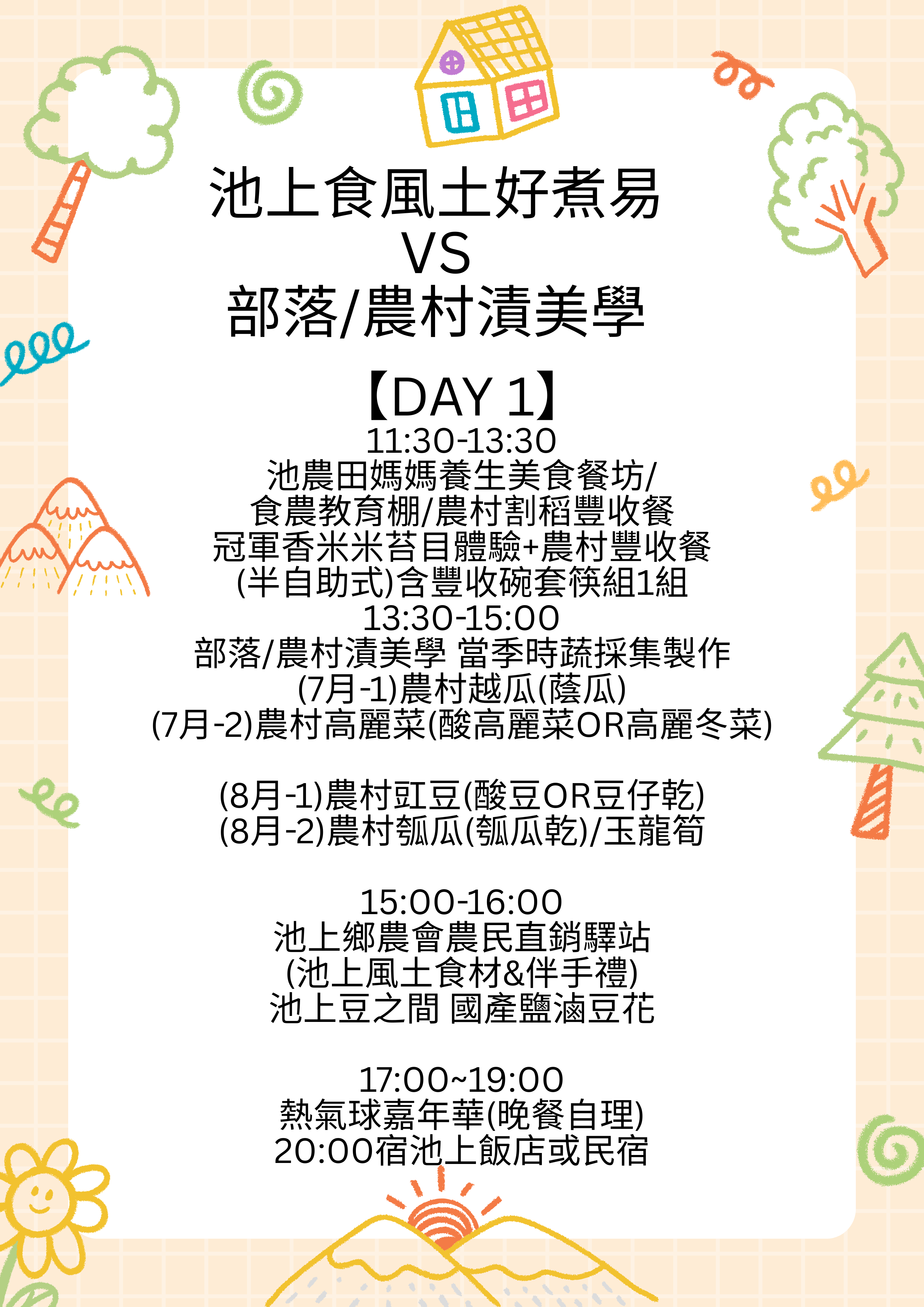 池上食風土好煮易
VS
部落/農村漬美學

【DAY 1】
11:30-13:30
池農田媽媽養生美食餐坊/
食農教育棚/農村割稻豐收餐
冠軍香米米苔目體驗+農村豐收餐
(半自助式)含豐收碗套筷組1組
13:30-15:00
部落/農村漬美學 當季時蔬採集製作
(7月-1)農村越瓜(蔭瓜)
(7月-2)農村高麗菜(酸高麗菜OR高麗冬菜)

(8月-1)農村豇豆(酸豆OR豆仔乾)
(8月-2)農村瓠瓜(瓠瓜乾)/玉龍筍

15:00-16:00
池上鄉農會農民直銷驛站
(池上風土食材&伴手禮)
池上豆之間 國產鹽滷豆花

17:00~19:00
熱氣球嘉年華(晚餐自理)
20:00宿池上飯店或民宿